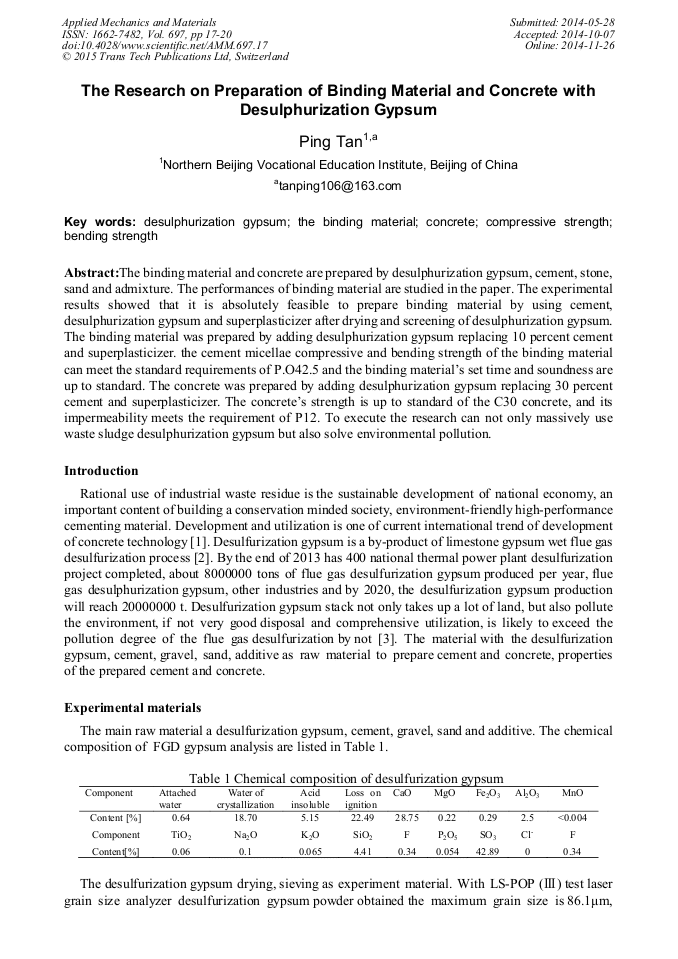 Applied Mechanics and Materials
ISSN: 1662-7482, Vol. 697, pp 17-20
doi:10.4028/www.scientific.net/AMM.697.17
© 2015 Trans Tech Publications Ltd, Switzerland

Submitted: 2014-05-28
Accepted: 2014-10-07
Online: 2014-11-26

The Research on Preparation of Binding Material and Concrete with Desulphurization Gypsum

Ping Tan$^{1,a}$

$^1$Northern Beijing Vocational Education Institute, Beijing of China

$^a$tanping106@163.com

Key words: desulphurization gypsum; the binding material; concrete; compressive strength; bending strength

Abstract:The binding material and concrete are prepared by desulphurization gypsum, cement, stone, sand and admixture. The performances of binding material are studied in the paper. The experimental results showed that it is absolutely feasible to prepare binding material by using cement, desulphurization gypsum and superplasticizer after drying and screening of desulphurization gypsum. The binding material was prepared by adding desulphurization gypsum replacing 10 percent cement and superplasticizer. the cement micellae compressive and bending strength of the binding material can meet the standard requirements of P.O42.5 and the binding material's set time and soundness are up to standard. The concrete was prepared by adding desulphurization gypsum replacing 30 percent cement and superplasticizer. The concrete's strength is up to standard of the C30 concrete, and its impermeability meets the requirement of P12. To execute the research can not only massively use waste sludge desulphurization gypsum but also solve environmental pollution.

Introduction

Rational use of industrial waste residue is the sustainable development of national economy, an important content of building a conservation minded society, environment-friendly high-performance cementing material. Development and utilization is one of current international trend of development of concrete technology [1]. Desulfurization gypsum is a by-product of limestone gypsum wet flue gas desulfurization process [2]. By the end of 2013 has 400 national thermal power plant desulfurization project completed, about 8000000 tons of flue gas desulfurization gypsum produced per year, flue gas desulphurization gypsum, other industries and by 2020, the desulfurization gypsum production will reach 20000000 t. Desulfurization gypsum stack not only takes up a lot of land, but also pollute the environment, if not very good disposal and comprehensive utilization, is likely to exceed the pollution degree of the flue gas desulfurization by not [3]. The material with the desulfurization gypsum, cement, gravel, sand, additive as raw material to prepare cement and concrete, properties of the prepared cement and concrete.

Experimental materials

The main raw material a desulfurization gypsum, cement, gravel, sand and additive. The chemical composition of FGD gypsum analysis are listed in Table 1.

Table 1 Chemical composition of desulfurization gypsum

| Component | Attached water | Water of crystallization | Acid insoluble | Loss on ignition | CaO | MgO | $Fe_2O_3$ | $Al_2O_3$ | MnO |
|---|---|---|---|---|---|---|---|---|---|
| Content [%] | 0.64 | 18.70 | 5.15 | 22.49 | 28.75 | 0.22 | 0.29 | 2.5 | <0.004 |
| Component | $TiO_2$ | $Na_2O$ | $K_2O$ | $SiO_2$ | F | $P_2O_5$ | $SO_3$ | $Cl^-$ | F |
| Content[%] | 0.06 | 0.1 | 0.065 | 4.41 | 0.34 | 0.054 | 42.89 | 0 | 0.34 |

The desulfurization gypsum drying, sieving as experiment material. With LS-POP (Ⅲ) test laser grain size analyzer desulfurization gypsum powder obtained the maximum grain size is 86.1μm,